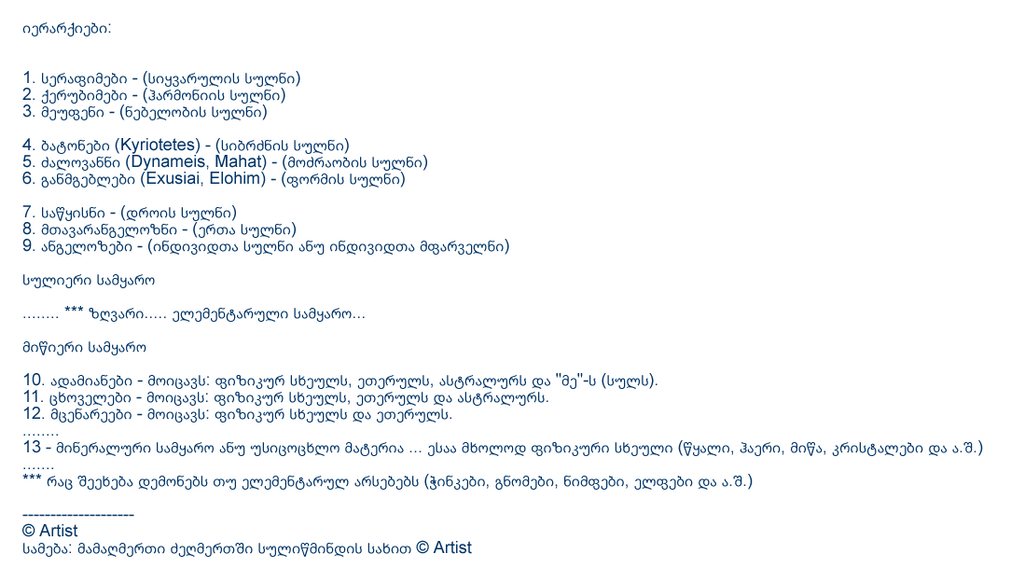 იერარქიები:

1. სერაფიმები - (სიყვარულის სულნი)
2. ქერუბიმები - (ჰარმონიის სულნი)
3. მეუფენი - (ნებელობის სულნი)

4. ბატონები (Kyriotetes) - (სიბრძნის სულნი)
5. ძალოვანნი (Dynameis, Mahat) - (მოძრაობის სულნი)
6. განმგებლები (Exusiai, Elohim) - (ფორმის სულნი)

7. საწყისნი - (დროის სულნი)
8. მთავარანგელოზნი - (ერთა სულნი)
9. ანგელოზები - (ინდივიდთა სულნი ანუ ინდივიდთა მფარველნი)

სულიერი სამყარო

........ *** ზღვარი..... ელემენტარული სამყარო...

მიწიერი სამყარო

10. ადამიანები - მოიცავს: ფიზიკურ სხეულს, ეთერულს, ასტრალურს და "მე"-ს (სულს).
11. ცხოველები - მოიცავს: ფიზიკურ სხეულს, ეთერულს და ასტრალურს.
12. მცენარეები - მოიცავს: ფიზიკურ სხეულს და ეთერულს.
........
13 - მინერალური სამყარო ანუ უსიცოცხლო მატერია ... ესაა მხოლოდ ფიზიკური სხეული (წყალი, ჰაერი, მიწა, კრისტალები და ა.შ.)
.......
*** რაც შეეხება დემონებს თუ ელემენტარულ არსებებს (ჭინკები, გნომები, ნიმფები, ელფები და ა.შ.)

--------------------
© Artist
სამება: მამაღმერთი ძეღმერთში სულიწმინდის სახით © Artist